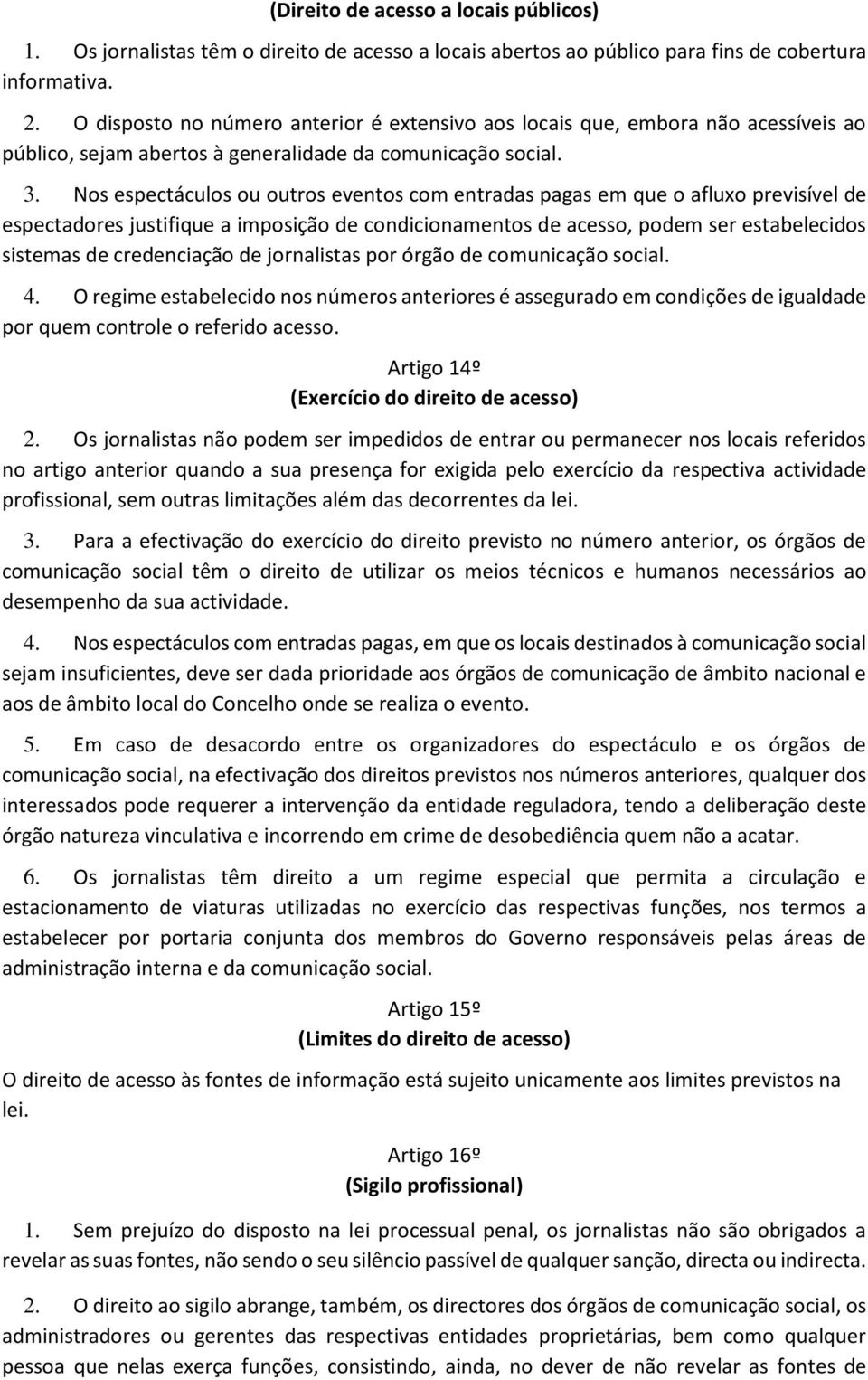 (Direito de acesso a locais públicos)

1. Os jornalistas têm o direito de acesso a locais abertos ao público para fins de cobertura informativa.

2. O disposto no número anterior é extensivo aos locais que, embora não acessíveis ao público, sejam abertos à generalidade da comunicação social.

3. Nos espectáculos ou outros eventos com entradas pagas em que o afluxo previsível de espectadores justifique a imposição de condicionamentos de acesso, podem ser estabelecidos sistemas de credenciação de jornalistas por órgão de comunicação social.

4. O regime estabelecido nos números anteriores é assegurado em condições de igualdade por quem controle o referido acesso.

Artigo 14º
(Exercício do direito de acesso)

2. Os jornalistas não podem ser impedidos de entrar ou permanecer nos locais referidos no artigo anterior quando a sua presença for exigida pelo exercício da respectiva actividade profissional, sem outras limitações além das decorrentes da lei.

3. Para a efectivação do exercício do direito previsto no número anterior, os órgãos de comunicação social têm o direito de utilizar os meios técnicos e humanos necessários ao desempenho da sua actividade.

4. Nos espectáculos com entradas pagas, em que os locais destinados à comunicação social sejam insuficientes, deve ser dada prioridade aos órgãos de comunicação de âmbito nacional e aos de âmbito local do Concelho onde se realiza o evento.

5. Em caso de desacordo entre os organizadores do espectáculo e os órgãos de comunicação social, na efectivação dos direitos previstos nos números anteriores, qualquer dos interessados pode requerer a intervenção da entidade reguladora, tendo a deliberação deste órgão natureza vinculativa e incorrendo em crime de desobediência quem não a acatar.

6. Os jornalistas têm direito a um regime especial que permita a circulação e estacionamento de viaturas utilizadas no exercício das respectivas funções, nos termos a estabelecer por portaria conjunta dos membros do Governo responsáveis pelas áreas de administração interna e da comunicação social.

Artigo 15º
(Limites do direito de acesso)

O direito de acesso às fontes de informação está sujeito unicamente aos limites previstos na lei.

Artigo 16º
(Sigilo profissional)

1. Sem prejuízo do disposto na lei processual penal, os jornalistas não são obrigados a revelar as suas fontes, não sendo o seu silêncio passível de qualquer sanção, directa ou indirecta.

2. O direito ao sigilo abrange, também, os directores dos órgãos de comunicação social, os administradores ou gerentes das respectivas entidades proprietárias, bem como qualquer pessoa que nelas exerça funções, consistindo, ainda, no dever de não revelar as fontes de